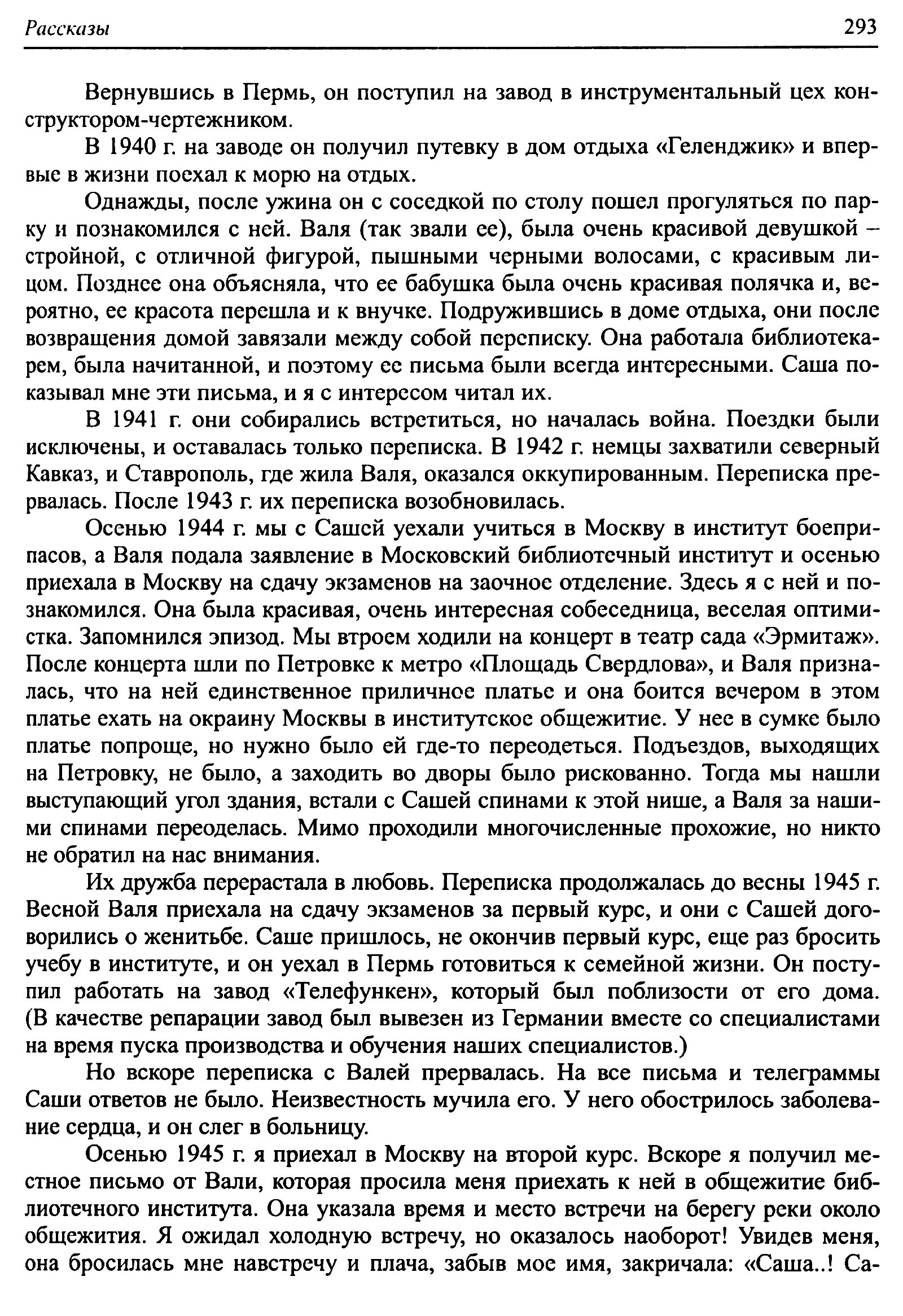 Рассказы 293

Вернувшись в Пермь, он поступил на завод в инструментальный цех конструктором-чертежником.

В 1940 г. на заводе он получил путевку в дом отдыха «Геленджик» и впервые в жизни поехал к морю на отдых.

Однажды, после ужина он с соседкой по столу пошел прогуляться по парку и познакомился с ней. Валя (так звали ее), была очень красивой девушкой – стройной, с отличной фигурой, пышными черными волосами, с красивым лицом. Позднее она объясняла, что ее бабушка была очень красивая полячка и, вероятно, ее красота перешла и к внучке. Подружившись в доме отдыха, они после возвращения домой завязали между собой переписку. Она работала библиотекарем, была начитанной, и поэтому ее письма были всегда интересными. Саша показывал мне эти письма, и я с интересом читал их.

В 1941 г. они собирались встретиться, но началась война. Поездки были исключены, и оставалась только переписка. В 1942 г. немцы захватили северный Кавказ, и Ставрополь, где жила Валя, оказался оккупированным. Переписка прервалась. После 1943 г. их переписка возобновилась.

Осенью 1944 г. мы с Сашей уехали учиться в Москву в институт боеприпасов, а Валя подала заявление в Московский библиотечный институт и осенью приехала в Москву на сдачу экзаменов на заочное отделение. Здесь я с ней и познакомился. Она была красивая, очень интересная собеседница, веселая оптимистка. Запомнился эпизод. Мы втроем ходили на концерт в театр сада «Эрмитаж». После концерта шли по Петровке к метро «Площадь Свердлова», и Валя призналась, что на ней единственное приличное платье и она боится вечером в этом платье ехать на окраину Москвы в институтское общежитие. У нее в сумке было платье попроще, но нужно было ей где-то переодеться. Подъездов, выходящих на Петровку, не было, а заходить во дворы было рискованно. Тогда мы нашли выступающий угол здания, встали с Сашей спинами к этой нише, а Валя за нашими спинами переоделась. Мимо проходили многочисленные прохожие, но никто не обратил на нас внимания.

Их дружба перерастала в любовь. Переписка продолжалась до весны 1945 г. Весной Валя приехала на сдачу экзаменов за первый курс, и они с Сашей договорились о женитьбе. Саше пришлось, не окончив первый курс, еще раз бросить учебу в институте, и он уехал в Пермь готовиться к семейной жизни. Он поступил работать на завод «Телефункен», который был поблизости от его дома. (В качестве репарации завод был вывезен из Германии вместе со специалистами на время пуска производства и обучения наших специалистов.)

Но вскоре переписка с Валей прервалась. На все письма и телеграммы Саши ответов не было. Неизвестность мучила его. У него обострилось заболевание сердца, и он слег в больницу.

Осенью 1945 г. я приехал в Москву на второй курс. Вскоре я получил местное письмо от Вали, которая просила меня приехать к ней в общежитие библиотечного института. Она указала время и место встречи на берегу реки около общежития. Я ожидал холодную встречу, но оказалось наоборот! Увидев меня, она бросилась мне навстречу и плача, забыв мое имя, закричала: «Саша..! Са-